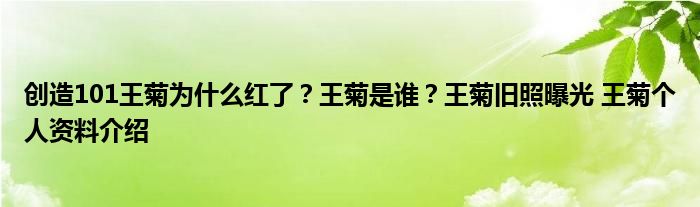 创造101王菊为什么红了？王菊是谁？王菊旧照曝光 王菊个人资料介绍